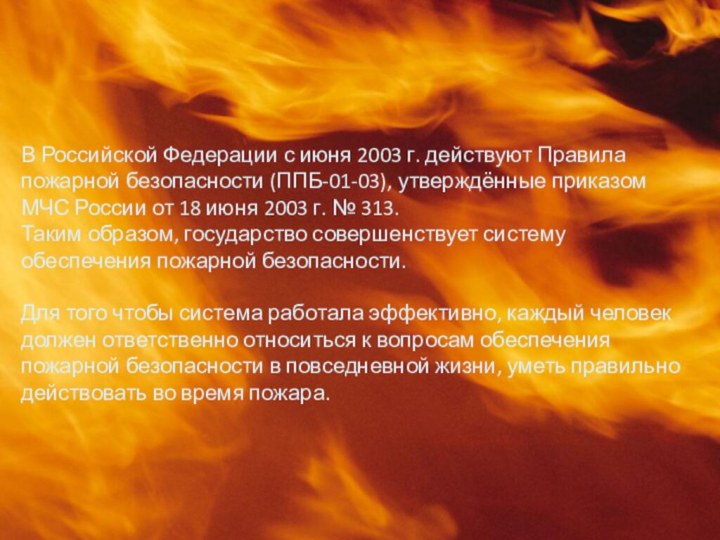 В Российской Федерации с июня 2003 г. действуют Правила пожарной безопасности (ППБ-01-03), утверждённые приказом МЧС России от 18 июня 2003 г. № 313.
Таким образом, государство совершенствует систему обеспечения пожарной безопасности.

Для того чтобы система работала эффективно, каждый человек должен ответственно относиться к вопросам обеспечения пожарной безопасности в повседневной жизни, уметь правильно действовать во время пожара.